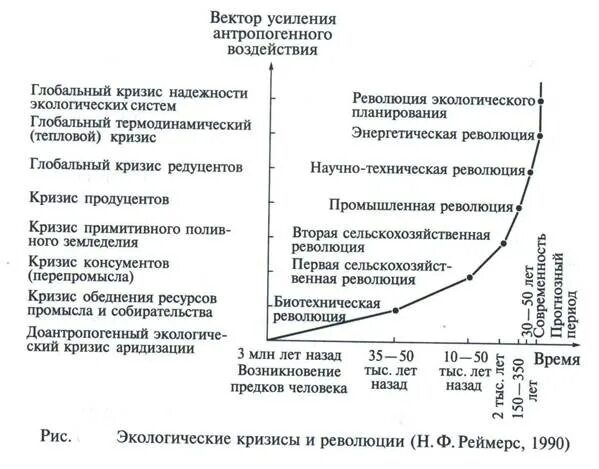 Вектор усиления антропогенного воздействия

Глобальный кризис надежности экологических систем
Глобальный термодинамический (тепловой) кризис
Глобальный кризис редуцентов
Кризис продуцентов
Кризис примитивного поливного земледелия
Кризис консументов (перепромысла)
Кризис обеднения ресурсов промысла и собирательства
Доантропогенный экологический кризис аридизации

Революция экологического планирования
Энергетическая революция
Научно-техническая революция
Промышленная революция
Вторая сельскохозяйственная революция
Первая сельскохозяйственная революция
Биотехническая революция

3 млн лет назад Возникновение предков человека
35—50 тыс. лет назад
10—50 тыс. лет назад
2 тыс. лет
150—350 лет
30—50 лет
Современность
Прогнозный период
Время

Рис. Экологические кризисы и революции (Н. Ф. Реймерс, 1990)